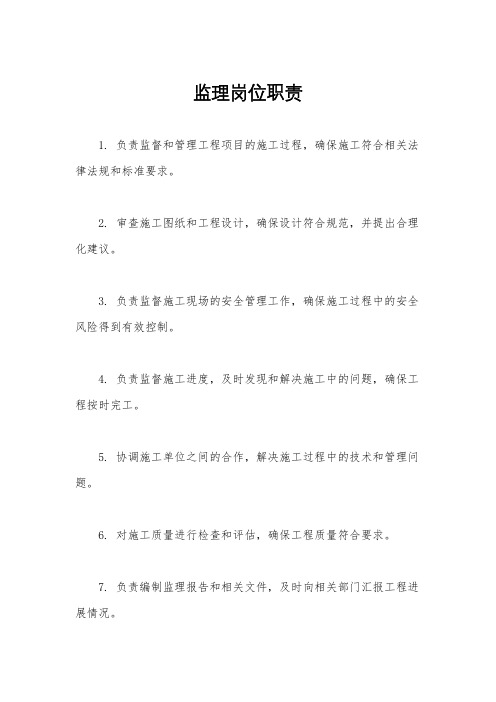 监理岗位职责

1. 负责监督和管理工程项目的施工过程，确保施工符合相关法律法规和标准要求。

2. 审查施工图纸和工程设计，确保设计符合规范，并提出合理化建议。

3. 负责监督施工现场的安全管理工作，确保施工过程中的安全风险得到有效控制。

4. 负责监督施工进度，及时发现和解决施工中的问题，确保工程按时完工。

5. 协调施工单位之间的合作，解决施工过程中的技术和管理问题。

6. 对施工质量进行检查和评估，确保工程质量符合要求。

7. 负责编制监理报告和相关文件，及时向相关部门汇报工程进展情况。